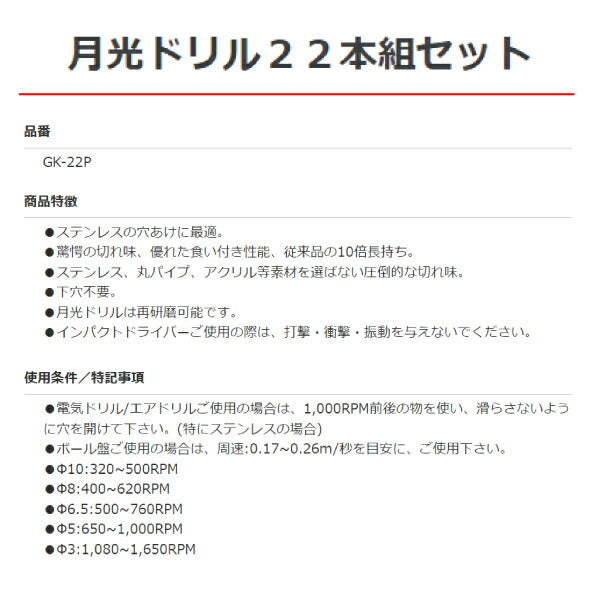 月光ドリル２２本組セット

品番

GK-22P

商品特徴

●ステンレスの穴あけに最適。
●驚愕の切れ味、優れた食い付き性能、従来品の10倍長持ち。
●ステンレス、丸パイプ、アクリル等素材を選ばない圧倒的な切れ味。
●下穴不要。
●月光ドリルは再研磨可能です。
●インパクトドライバーご使用の際は、打撃・衝撃・振動を与えないでください。

使用条件／特記事項

●電気ドリル/エアドリルご使用の場合は、1,000RPM前後の物を使い、滑らさないように穴を開けて下さい。(特にステンレスの場合)
●ボール盤ご使用の場合は、周速:0.17~0.26m/秒を目安に、ご使用下さい。
●Φ10:320~500RPM
●Φ8:400~620RPM
●Φ6.5:500~760RPM
●Φ5:650~1,000RPM
●Φ3:1,080~1,650RPM